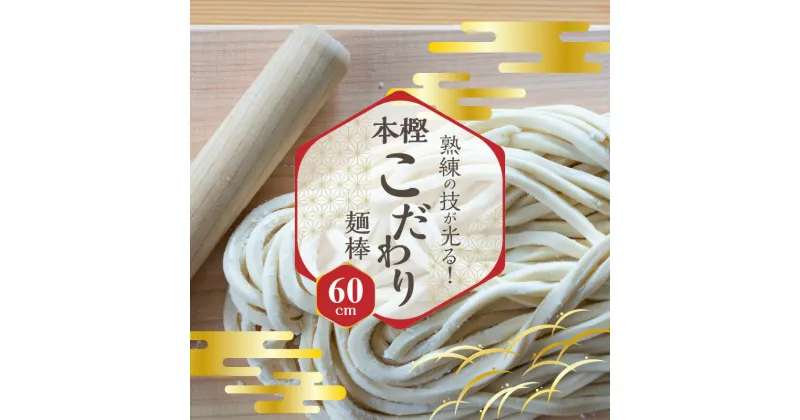 熟練の技が光る!

本樫
こだわり
麺棒

60
cm